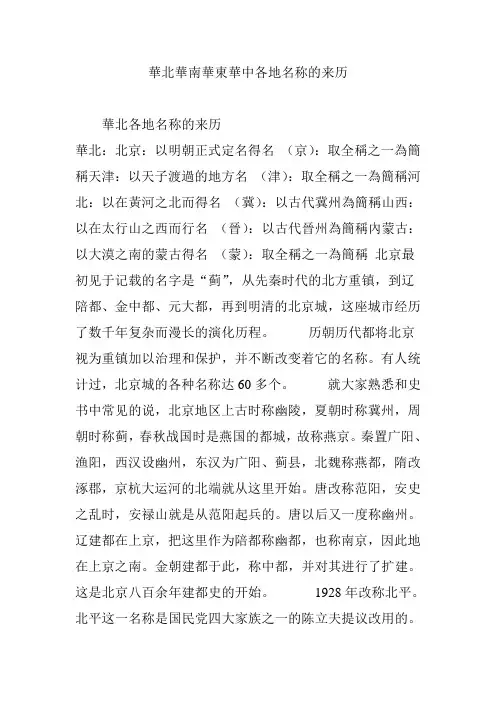 華北華南華東華中各地名称的来历

華北各地名称的来历

華北：北京：以明朝正式定名得名 （京）：取全稱之一為簡稱天津：以天子渡過的地方名 （津）：取全稱之一為簡稱河北：以在黃河之北而得名 （冀）：以古代冀州為簡稱山西：以在太行山之西而行名 （晉）：以古代晉州為簡稱內蒙古：以大漠之南的蒙古得名 （蒙）：取全稱之一為簡稱 北京最初见于记载的名字是“蓟”，从先秦时代的北方重镇，到辽陪都、金中都、元大都，再到明清的北京城，这座城市经历了数千年复杂而漫长的演化历程。 历朝历代都将北京视为重镇加以治理和保护，并不断改变着它的名称。有人统计过，北京城的各种名称达 60 多个。 就大家熟悉和史书中常见的说，北京地区上古时称幽陵，夏朝时称冀州，周朝时称蓟，春秋战国时是燕国的都城，故称燕京。秦置广阳、渔阳，西汉设幽州，东汉为广阳、蓟县，北魏称燕都，隋改涿郡，京杭大运河的北端就从这里开始。唐改称范阳，安史之乱时，安禄山就是从范阳起兵的。唐以后又一度称幽州。辽建都在上京，把这里作为陪都称幽都，也称南京，因此地在上京之南。金朝建都于此，称中都，并对其进行了扩建。这是北京八百余年建都史的开始。 1928 年改称北平。北平这一名称是国民党四大家族之一的陈立夫提议改用的。